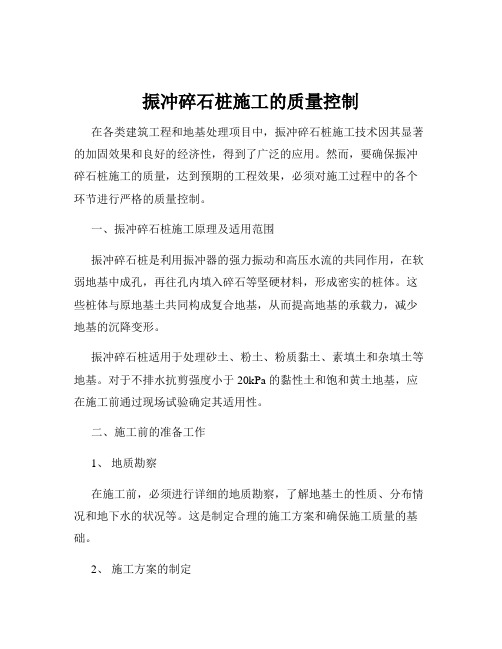 振冲碎石桩施工的质量控制

在各类建筑工程和地基处理项目中，振冲碎石桩施工技术因其显著的加固效果和良好的经济性，得到了广泛的应用。然而，要确保振冲碎石桩施工的质量，达到预期的工程效果，必须对施工过程中的各个环节进行严格的质量控制。

一、振冲碎石桩施工原理及适用范围

振冲碎石桩是利用振冲器的强力振动和高压水流的共同作用，在软弱地基中成孔，再往孔内填入碎石等坚硬材料，形成密实的桩体。这些桩体与原地基土共同构成复合地基，从而提高地基的承载力，减少地基的沉降变形。

振冲碎石桩适用于处理砂土、粉土、粉质黏土、素填土和杂填土等地基。对于不排水抗剪强度小于 20kPa 的黏性土和饱和黄土地基，应在施工前通过现场试验确定其适用性。

二、施工前的准备工作

1、 地质勘察

在施工前，必须进行详细的地质勘察，了解地基土的性质、分布情况和地下水的状况等。这是制定合理的施工方案和确保施工质量的基础。

2、 施工方案的制定